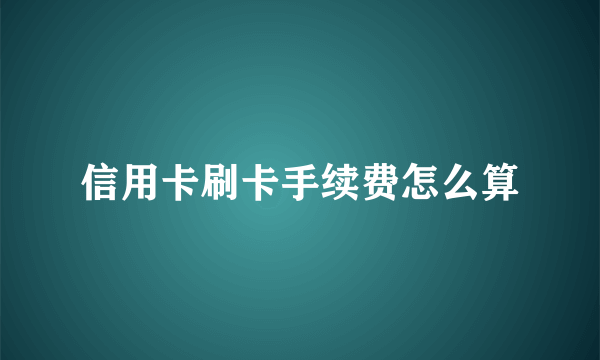 信用卡刷卡手续费怎么算